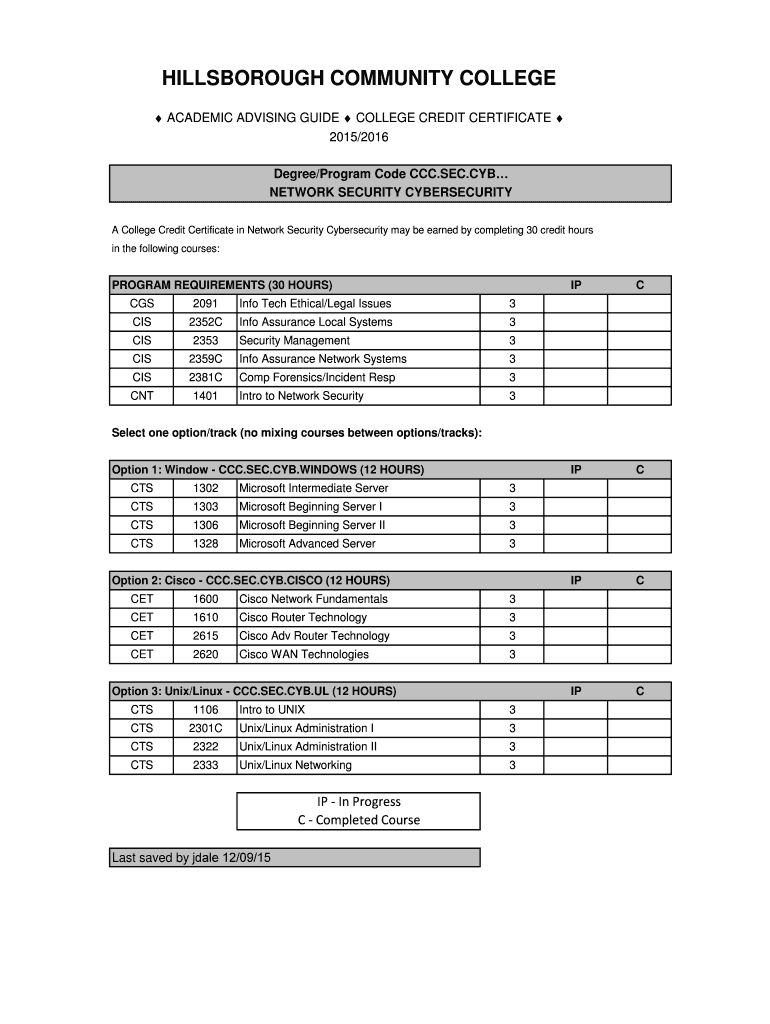 HILLSBOROUGH COMMUNITY COLLEGE

♦ ACADEMIC ADVISING GUIDE ♦ COLLEGE CREDIT CERTIFICATE ♦
2015/2016

Degree/Program Code CCC.SEC.CYB…
NETWORK SECURITY CYBERSECURITY

A College Credit Certificate in Network Security Cybersecurity may be earned by completing 30 credit hours in the following courses:

| PROGRAM REQUIREMENTS (30 HOURS) | | | | IP | C |
|---|---|---|---|---|---|
| CGS | 2091 | Info Tech Ethical/Legal Issues | 3 | | |
| CIS | 2352C | Info Assurance Local Systems | 3 | | |
| CIS | 2353 | Security Management | 3 | | |
| CIS | 2359C | Info Assurance Network Systems | 3 | | |
| CIS | 2381C | Comp Forensics/Incident Resp | 3 | | |
| CNT | 1401 | Intro to Network Security | 3 | | |

Select one option/track (no mixing courses between options/tracks):

| Option 1: Window - CCC.SEC.CYB.WINDOWS (12 HOURS) | | | | IP | C |
|---|---|---|---|---|---|
| CTS | 1302 | Microsoft Intermediate Server | 3 | | |
| CTS | 1303 | Microsoft Beginning Server I | 3 | | |
| CTS | 1306 | Microsoft Beginning Server II | 3 | | |
| CTS | 1328 | Microsoft Advanced Server | 3 | | |

| Option 2: Cisco - CCC.SEC.CYB.CISCO (12 HOURS) | | | | IP | C |
|---|---|---|---|---|---|
| CET | 1600 | Cisco Network Fundamentals | 3 | | |
| CET | 1610 | Cisco Router Technology | 3 | | |
| CET | 2615 | Cisco Adv Router Technology | 3 | | |
| CET | 2620 | Cisco WAN Technologies | 3 | | |

| Option 3: Unix/Linux - CCC.SEC.CYB.UL (12 HOURS) | | | | IP | C |
|---|---|---|---|---|---|
| CTS | 1106 | Intro to UNIX | 3 | | |
| CTS | 2301C | Unix/Linux Administration I | 3 | | |
| CTS | 2322 | Unix/Linux Administration II | 3 | | |
| CTS | 2333 | Unix/Linux Networking | 3 | | |

IP - In Progress
C - Completed Course

Last saved by jdale 12/09/15